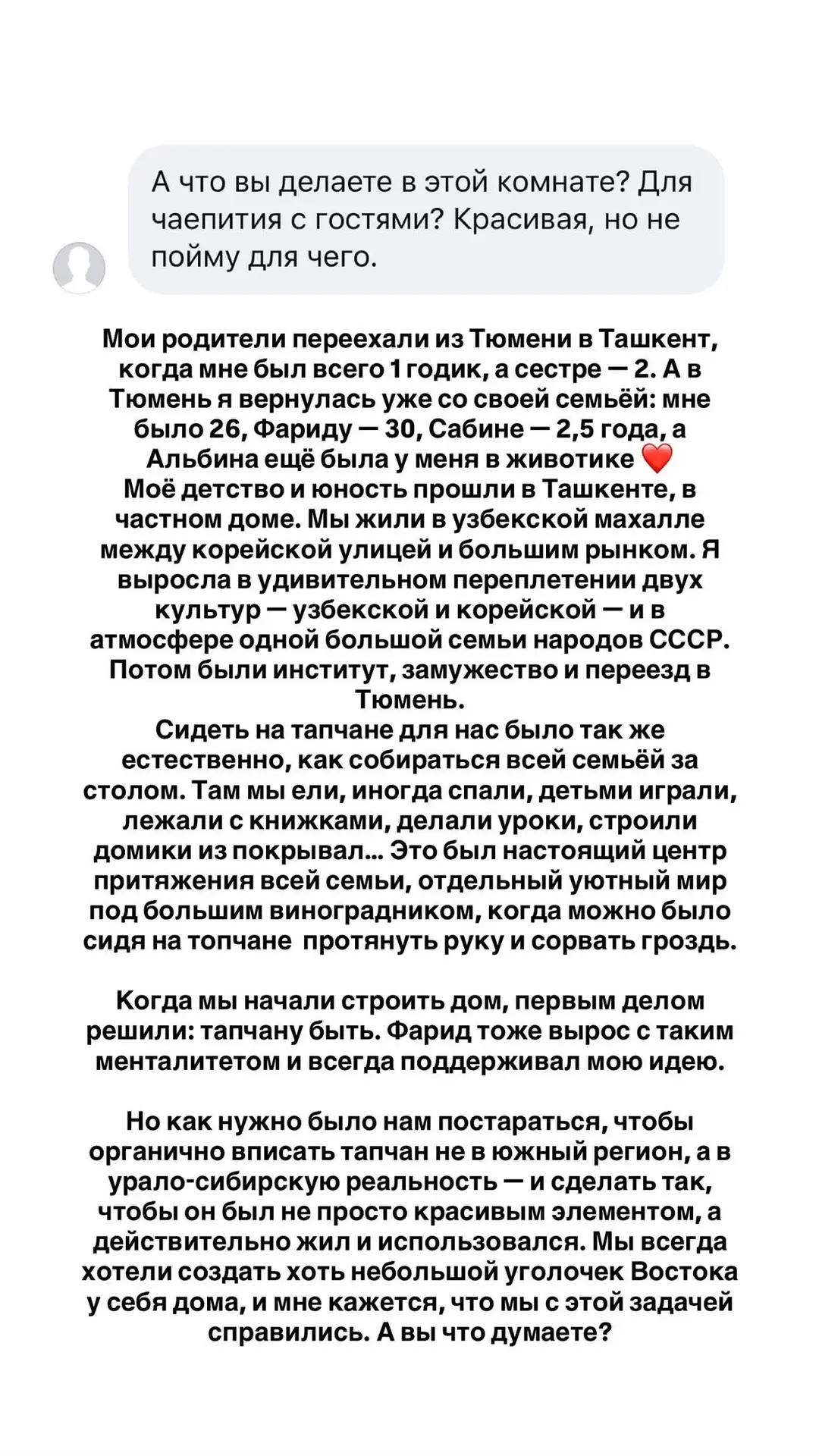 А что вы делаете в этой комнате? Для чаепития с гостями? Красивая, но не пойму для чего.

Мои родители переехали из Тюмени в Ташкент, когда мне был всего 1 годик, а сестре — 2. А в Тюмень я вернулась уже со своей семьёй: мне было 26, Фариду — 30, Сабине — 2,5 года, а Альбина ещё была у меня в животике ❤️
Моё детство и юность прошли в Ташкенте, в частном доме. Мы жили в узбекской махалле между корейской улицей и большим рынком. Я выросла в удивительном переплетении двух культур — узбекской и корейской — и в атмосфере одной большой семьи народов СССР. Потом были институт, замужество и переезд в Тюмень.
Сидеть на тапчане для нас было так же естественно, как собираться всей семьёй за столом. Там мы ели, иногда спали, детьми играли, лежали с книжками, делали уроки, строили домики из покрывал... Это был настоящий центр притяжения всей семьи, отдельный уютный мир под большим виноградником, когда можно было сидя на топчане  протянуть руку и сорвать гроздь.

Когда мы начали строить дом, первым делом решили: тапчану быть. Фарид тоже вырос с таким менталитетом и всегда поддерживал мою идею.

Но как нужно было нам постараться, чтобы органично вписать тапчан не в южный регион, а в урало-сибирскую реальность — и сделать так, чтобы он был не просто красивым элементом, а действительно жил и использовался. Мы всегда хотели создать хоть небольшой уголочек Востока у себя дома, и мне кажется, что мы с этой задачей справились. А вы что думаете?